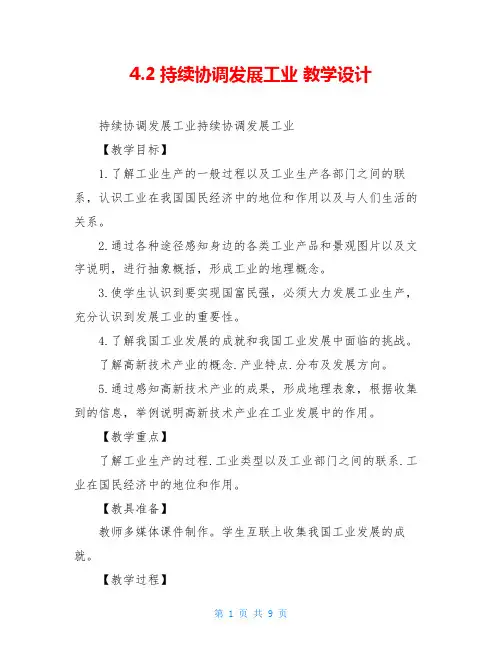 4.2 持续协调发展工业 教学设计

持续协调发展工业持续协调发展工业

【教学目标】

1.了解工业生产的一般过程以及工业生产各部门之间的联系，认识工业在我国国民经济中的地位和作用以及与人们生活的关系。

2.通过各种途径感知身边的各类工业产品和景观图片以及文字说明，进行抽象概括，形成工业的地理概念。

3.使学生认识到要实现国富民强，必须大力发展工业生产，充分认识到发展工业的重要性。

4.了解我国工业发展的成就和我国工业发展中面临的挑战。

了解高新技术产业的概念.产业特点.分布及发展方向。

5.通过感知高新技术产业的成果，形成地理表象，根据收集到的信息，举例说明高新技术产业在工业发展中的作用。

【教学重点】

了解工业生产的过程.工业类型以及工业部门之间的联系.工业在国民经济中的地位和作用。

【教具准备】

教师多媒体课件制作。学生互联上收集我国工业发展的成就。

【教学过程】

第 1 页 共 9 页